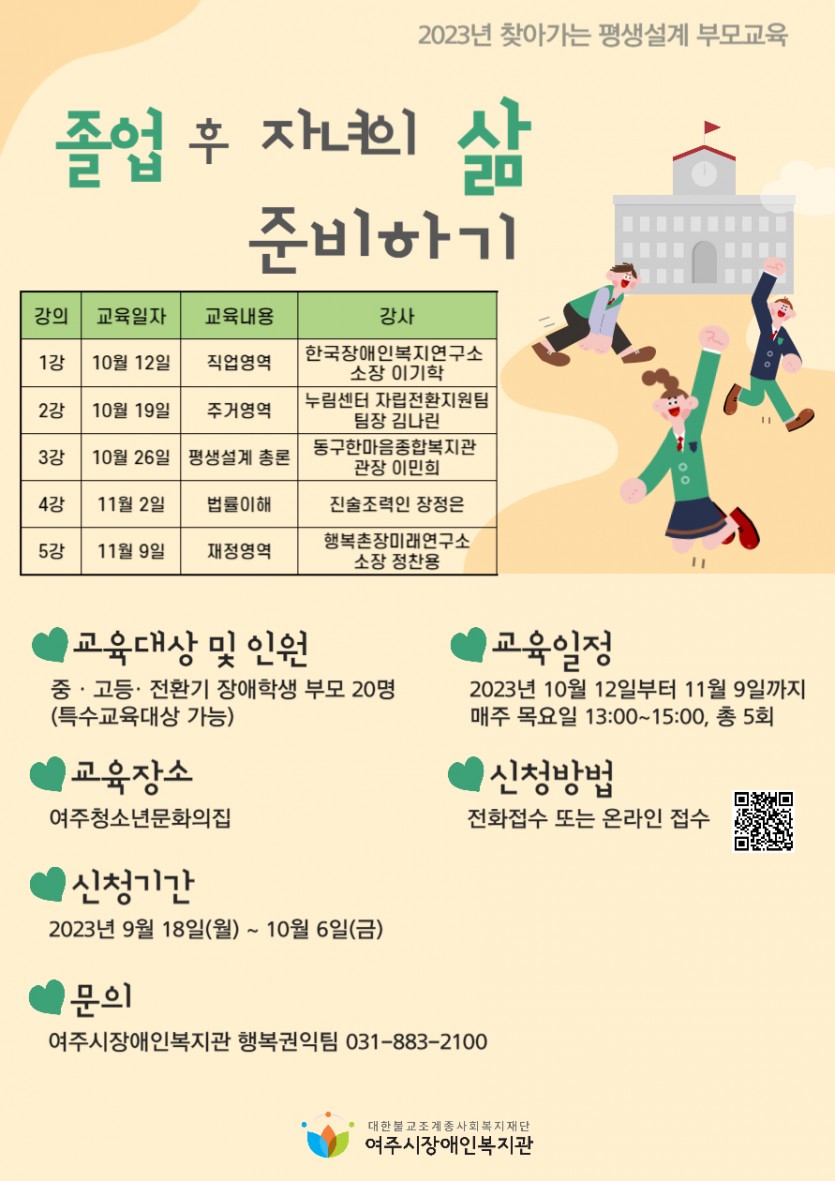 2023년 찾아가는 평생설계 부모교육

졸업 후 자녀의 삶 준비하기

| 강의 | 교육일자 | 교육내용 | 강사 |
|---|---|---|---|
| 1강 | 10월 12일 | 직업영역 | 한국장애인복지연구소 소장 이기학 |
| 2강 | 10월 19일 | 주거영역 | 누림센터 자립전환지원팀 팀장 김나린 |
| 3강 | 10월 26일 | 평생설계 총론 | 동구한마음종합복지관 관장 이민희 |
| 4강 | 11월 2일 | 법률이해 | 진술조력인 장정은 |
| 5강 | 11월 9일 | 재정영역 | 행복촌장미래연구소 소장 정찬용 |

교육대상 및 인원

중 · 고등· 전환기 장애학생 부모 20명 (특수교육대상 가능)

교육장소

여주청소년문화의집

신청기간

2023년 9월 18일(월) ~ 10월 6일(금)

문의

여주시장애인복지관 행복권익팀 031-883-2100

교육일정

2023년 10월 12일부터 11월 9일까지 매주 목요일 13:00~15:00, 총 5회

신청방법

전화접수 또는 온라인 접수

대한불교조계종사회복지재단
여주시장애인복지관